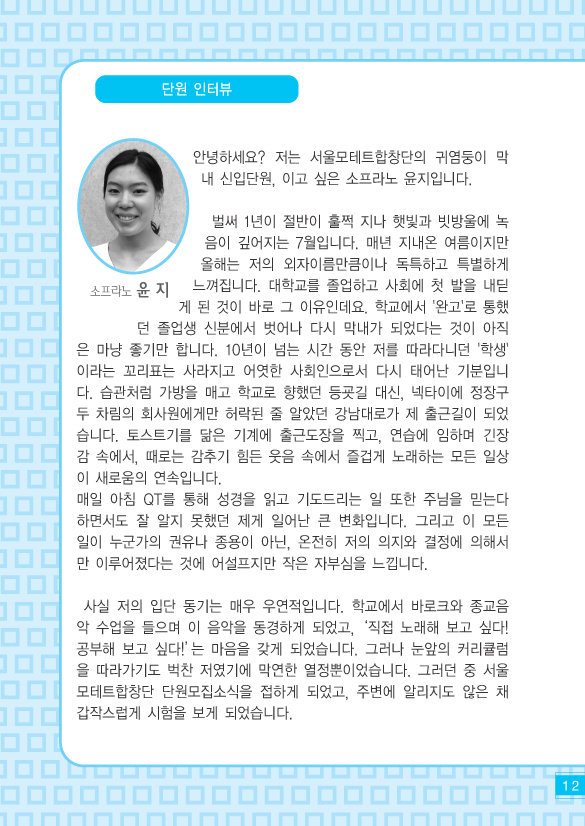 단원 인터뷰

소프라노 윤 지

안녕하세요? 저는 서울모테트합창단의 귀염둥이 막내 신입단원, 이고 싶은 소프라노 윤지입니다.

벌써 1년이 절반이 훌쩍 지나 햇빛과 빗방울에 녹음이 깊어지는 7월입니다. 매년 지내온 여름이지만 올해는 저의 외자이름만큼이나 독특하고 특별하게 느껴집니다. 대학교를 졸업하고 사회에 첫 발을 내딛게 된 것이 바로 그 이유인데요. 학교에서 '완고'로 통했던 졸업생 신분에서 벗어나 다시 막내가 되었다는 것이 아직은 마냥 좋기만 합니다. 10년이 넘는 시간 동안 저를 따라다니던 '학생'이라는 꼬리표는 사라지고 어엿한 사회인으로서 다시 태어난 기분입니다. 습관처럼 가방을 매고 학교로 향했던 등굣길 대신, 넥타이에 정장구두 차림의 회사원에게만 허락된 줄 알았던 강남대로가 제 출근길이 되었습니다. 토스트기를 닮은 기계에 출근도장을 찍고, 연습에 임하며 긴장감 속에서, 때로는 감추기 힘든 웃음 속에서 즐겁게 노래하는 모든 일상이 새로움의 연속입니다.
매일 아침 QT를 통해 성경을 읽고 기도드리는 일 또한 주님을 믿는다 하면서도 잘 알지 못했던 제게 일어난 큰 변화입니다. 그리고 이 모든 일이 누군가의 권유나 종용이 아닌, 온전히 저의 의지와 결정에 의해서만 이루어졌다는 것에 어설프지만 작은 자부심을 느낍니다.

사실 저의 입단 동기는 매우 우연적입니다. 학교에서 바로크와 종교음악 수업을 들으며 이 음악을 동경하게 되었고, '직접 노래해 보고 싶다! 공부해 보고 싶다!'는 마음을 갖게 되었습니다. 그러나 눈앞의 커리큘럼을 따라가기도 벅찬 저였기에 막연한 열정뿐이었습니다. 그러던 중 서울모테트합창단 단원모집소식을 접하게 되었고, 주변에 알리지도 않은 채 갑작스럽게 시험을 보게 되었습니다.

12